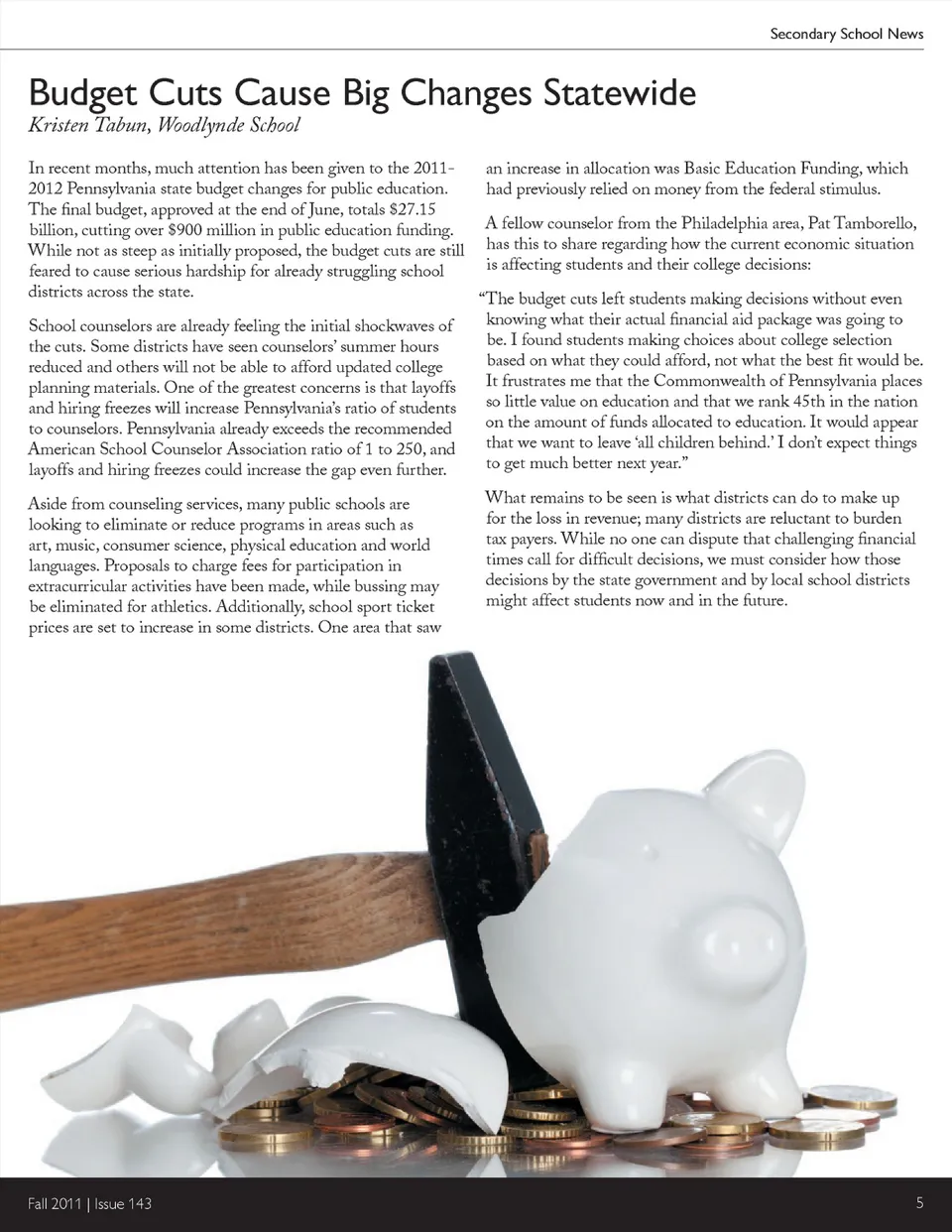 Secondary School News

Budget Cuts Cause Big Changes Statewide
Kristen Tabun, Woodlynde School

In recent months, much attention has been given to the 2011-2012 Pennsylvania state budget changes for public education. The final budget, approved at the end of June, totals \$27.15 billion, cutting over \$900 million in public education funding. While not as steep as initially proposed, the budget cuts are still feared to cause serious hardship for already struggling school districts across the state.

School counselors are already feeling the initial shockwaves of the cuts. Some districts have seen counselors' summer hours reduced and others will not be able to afford updated college planning materials. One of the greatest concerns is that layoffs and hiring freezes will increase Pennsylvania's ratio of students to counselors. Pennsylvania already exceeds the recommended American School Counselor Association ratio of 1 to 250, and layoffs and hiring freezes could increase the gap even further.

Aside from counseling services, many public schools are looking to eliminate or reduce programs in areas such as art, music, consumer science, physical education and world languages. Proposals to charge fees for participation in extracurricular activities have been made, while bussing may be eliminated for athletics. Additionally, school sport ticket prices are set to increase in some districts. One area that saw an increase in allocation was Basic Education Funding, which had previously relied on money from the federal stimulus.

A fellow counselor from the Philadelphia area, Pat Tamborello, has this to share regarding how the current economic situation is affecting students and their college decisions:

"The budget cuts left students making decisions without even knowing what their actual financial aid package was going to be. I found students making choices about college selection based on what they could afford, not what the best fit would be. It frustrates me that the Commonwealth of Pennsylvania places so little value on education and that we rank 45th in the nation on the amount of funds allocated to education. It would appear that we want to leave 'all children behind.' I don't expect things to get much better next year."

What remains to be seen is what districts can do to make up for the loss in revenue; many districts are reluctant to burden tax payers. While no one can dispute that challenging financial times call for difficult decisions, we must consider how those decisions by the state government and by local school districts might affect students now and in the future.

Fall 2011 | Issue 143

5